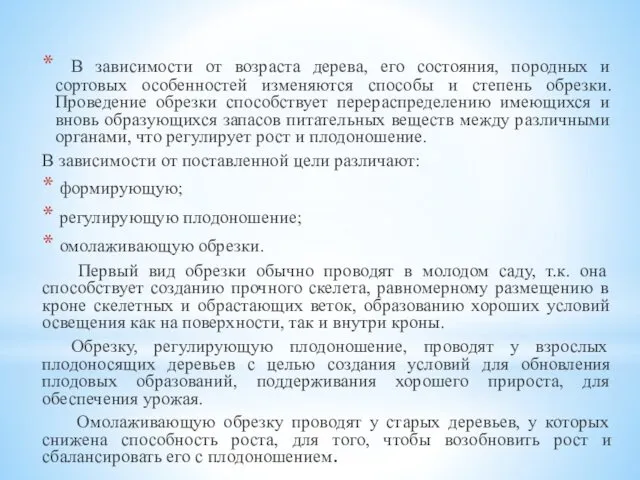 * В зависимости от возраста дерева, его состояния, породных и сортовых особенностей изменяются способы и степень обрезки. Проведение обрезки способствует перераспределению имеющихся и вновь образующихся запасов питательных веществ между различными органами, что регулирует рост и плодоношение.

В зависимости от поставленной цели различают:

* формирующую;

* регулирующую плодоношение;

* омолаживающую обрезки.

Первый вид обрезки обычно проводят в молодом саду, т.к. она способствует созданию прочного скелета, равномерному размещению в кроне скелетных и обрастающих веток, образованию хороших условий освещения как на поверхности, так и внутри кроны.

Обрезку, регулирующую плодоношение, проводят у взрослых плодоносящих деревьев с целью создания условий для обновления плодовых образований, поддерживания хорошего прироста, для обеспечения урожая.

Омолаживающую обрезку проводят у старых деревьев, у которых снижена способность роста, для того, чтобы возобновить рост и сбалансировать его с плодоношением.